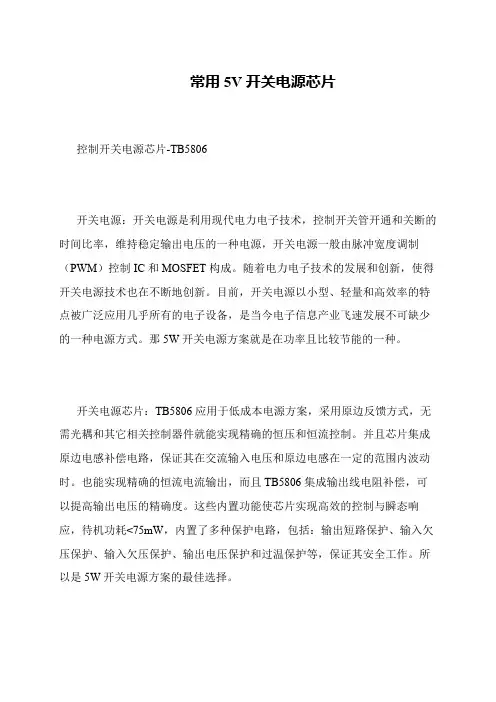 常用 5V 开关电源芯片

控制开关电源芯片-TB5806

开关电源：开关电源是利用现代电力电子技术，控制开关管开通和关断的时间比率，维持稳定输出电压的一种电源，开关电源一般由脉冲宽度调制（PWM）控制 IC 和 MOSFET 构成。随着电力电子技术的发展和创新，使得开关电源技术也在不断地创新。目前，开关电源以小型、轻量和高效率的特点被广泛应用几乎所有的电子设备，是当今电子信息产业飞速发展不可缺少的一种电源方式。那 5W 开关电源方案就是在功率且比较节能的一种。

开关电源芯片：TB5806 应用于低成本电源方案，采用原边反馈方式，无需光耦和其它相关控制器件就能实现精确的恒压和恒流控制。并且芯片集成原边电感补偿电路，保证其在交流输入电压和原边电感在一定的范围内波动时。也能实现精确的恒流电流输出，而且 TB5806 集成输出线电阻补偿，可以提高输出电压的精确度。这些内置功能使芯片实现高效的控制与瞬态响应，待机功耗<75mW，内置了多种保护电路，包括：输出短路保护、输入欠压保护、输入欠压保护、输出电压保护和过温保护等，保证其安全工作。所以是 5W 开关电源方案的最佳选择。